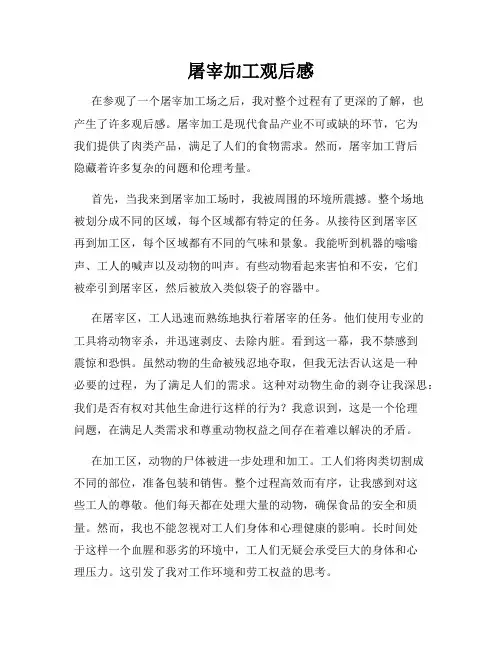 屠宰加工观后感

在参观了一个屠宰加工场之后，我对整个过程有了更深的了解，也产生了许多观后感。屠宰加工是现代食品产业不可或缺的环节，它为我们提供了肉类产品，满足了人们的食物需求。然而，屠宰加工背后隐藏着许多复杂的问题和伦理考量。

首先，当我来到屠宰加工场时，我被周围的环境所震撼。整个场地被划分成不同的区域，每个区域都有特定的任务。从接待区到屠宰区再到加工区，每个区域都有不同的气味和景象。我能听到机器的嗡嗡声、工人的喊声以及动物的叫声。有些动物看起来害怕和不安，它们被牵引到屠宰区，然后被放入类似袋子的容器中。

在屠宰区，工人迅速而熟练地执行着屠宰的任务。他们使用专业的工具将动物宰杀，并迅速剥皮、去除内脏。看到这一幕，我不禁感到震惊和恐惧。虽然动物的生命被残忍地夺取，但我无法否认这是一种必要的过程，为了满足人们的需求。这种对动物生命的剥夺让我深思：我们是否有权对其他生命进行这样的行为？我意识到，这是一个伦理问题，在满足人类需求和尊重动物权益之间存在着难以解决的矛盾。

在加工区，动物的尸体被进一步处理和加工。工人们将肉类切割成不同的部位，准备包装和销售。整个过程高效而有序，让我感到对这些工人的尊敬。他们每天都在处理大量的动物，确保食品的安全和质量。然而，我也不能忽视对工人们身体和心理健康的影响。长时间处于这样一个血腥和恶劣的环境中，工人们无疑会承受巨大的身体和心理压力。这引发了我对工作环境和劳工权益的思考。